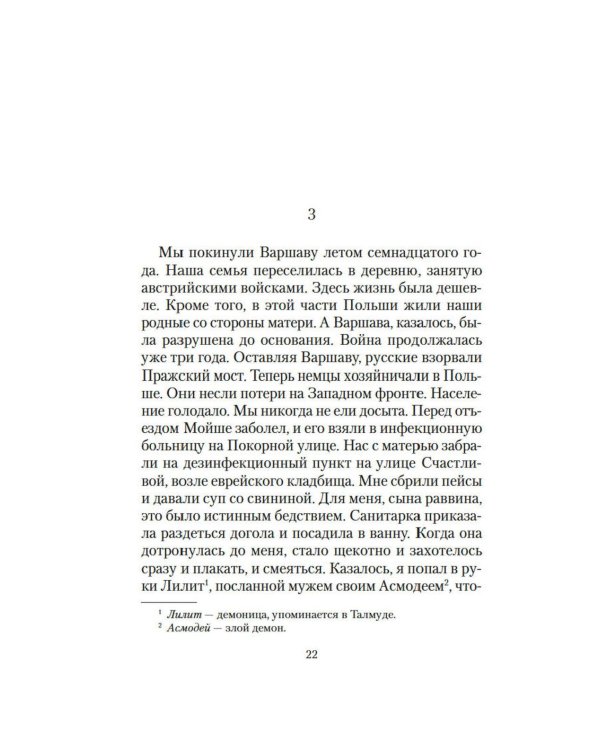 3

Мы покинули Варшаву летом семнадцатого года. Наша семья переселилась в деревню, занятую австрийскими войсками. Здесь жизнь была дешевле. Кроме того, в этой части Польши жили наши родные со стороны матери. А Варшава, казалось, была разрушена до основания. Война продолжалась уже три года. Оставляя Варшаву, русские взорвали Пражский мост. Теперь немцы хозяйничали в Польше. Они несли потери на Западном фронте. Население голодало. Мы никогда не ели досыта. Перед отъездом Мойше заболел, и его взяли в инфекционную больницу на Покорной улице. Нас с матерью забрали на дезинфекционный пункт на улице Счастливой, возле еврейского кладбища. Мне сбрили пейсы и давали суп со свининой. Для меня, сына раввина, это было истинным бедствием. Санитарка приказала раздеться догола и посадила в ванну. Когда она дотронулась до меня, стало щекотно и захотелось сразу и плакать, и смеяться. Казалось, я попал в руки Лилит$^1$, посланной мужем своим Асмодеем$^2$, что-

$^1$ Лилит — демоница, упоминается в Талмуде.
$^2$ Асмодей — злой демон.

22